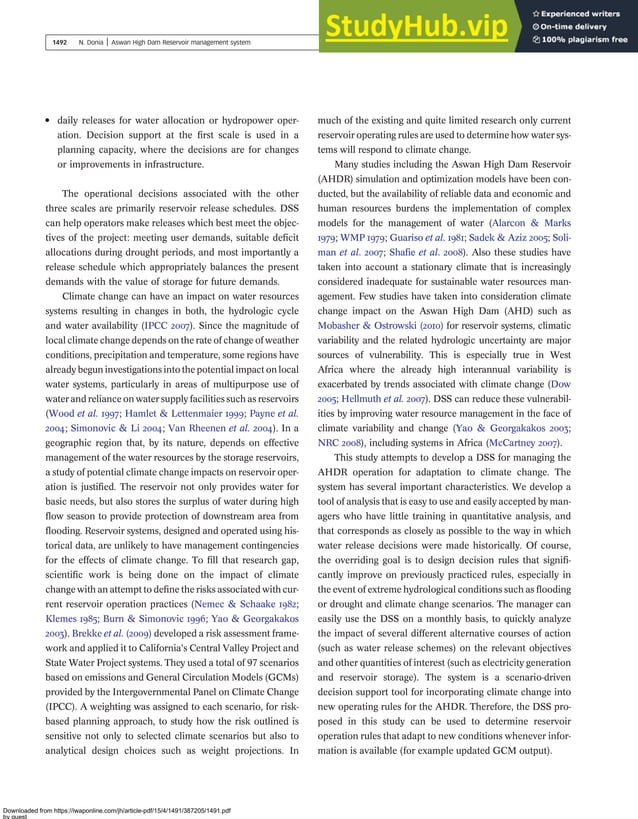 1492 N. Donia | Aswan High Dam Reservoir management system

StudyHub.vip
Experienced writers
On-time delivery
100% plagiarism free

• daily releases for water allocation or hydropower operation. Decision support at the first scale is used in a planning capacity, where the decisions are for changes or improvements in infrastructure.

The operational decisions associated with the other three scales are primarily reservoir release schedules. DSS can help operators make releases which best meet the objectives of the project: meeting user demands, suitable deficit allocations during drought periods, and most importantly a release schedule which appropriately balances the present demands with the value of storage for future demands.

Climate change can have an impact on water resources systems resulting in changes in both, the hydrologic cycle and water availability (IPCC 2007). Since the magnitude of local climate change depends on the rate of change of weather conditions, precipitation and temperature, some regions have already begun investigations into the potential impact on local water systems, particularly in areas of multipurpose use of water and reliance on water supply facilities such as reservoirs (Wood et al. 1997; Hamlet & Lettenmaier 1999; Payne et al. 2004; Simonovic & Li 2004; Van Rheenen et al. 2004). In a geographic region that, by its nature, depends on effective management of the water resources by the storage reservoirs, a study of potential climate change impacts on reservoir operation is justified. The reservoir not only provides water for basic needs, but also stores the surplus of water during high flow season to provide protection of downstream area from flooding. Reservoir systems, designed and operated using historical data, are unlikely to have management contingencies for the effects of climate change. To fill that research gap, scientific work is being done on the impact of climate change with an attempt to define the risks associated with current reservoir operation practices (Nemec & Schaake 1982; Klemes 1985; Burn & Simonovic 1996; Yao & Georgakakos 2003). Brekke et al. (2009) developed a risk assessment framework and applied it to California's Central Valley Project and State Water Project systems. They used a total of 97 scenarios based on emissions and General Circulation Models (GCMs) provided by the Intergovernmental Panel on Climate Change (IPCC). A weighting was assigned to each scenario, for risk-based planning approach, to study how the risk outlined is sensitive not only to selected climate scenarios but also to analytical design choices such as weight projections. In much of the existing and quite limited research only current reservoir operating rules are used to determine how water systems will respond to climate change.

Many studies including the Aswan High Dam Reservoir (AHDR) simulation and optimization models have been conducted, but the availability of reliable data and economic and human resources burdens the implementation of complex models for the management of water (Alarcon & Marks 1979; WMP 1979; Guariso et al. 1981; Sadek & Aziz 2005; Soliman et al. 2007; Shafie et al. 2008). Also these studies have taken into account a stationary climate that is increasingly considered inadequate for sustainable water resources management. Few studies have taken into consideration climate change impact on the Aswan High Dam (AHD) such as Mobasher & Ostrowski (2010) for reservoir systems, climatic variability and the related hydrologic uncertainty are major sources of vulnerability. This is especially true in West Africa where the already high interannual variability is exacerbated by trends associated with climate change (Dow 2005; Hellmuth et al. 2007). DSS can reduce these vulnerabilities by improving water resource management in the face of climate variability and change (Yao & Georgakakos 2003; NRC 2008), including systems in Africa (McCartney 2007).

This study attempts to develop a DSS for managing the AHDR operation for adaptation to climate change. The system has several important characteristics. We develop a tool of analysis that is easy to use and easily accepted by managers who have little training in quantitative analysis, and that corresponds as closely as possible to the way in which water release decisions were made historically. Of course, the overriding goal is to design decision rules that significantly improve on previously practiced rules, especially in the event of extreme hydrological conditions such as flooding or drought and climate change scenarios. The manager can easily use the DSS on a monthly basis, to quickly analyze the impact of several different alternative courses of action (such as water release schemes) on the relevant objectives and other quantities of interest (such as electricity generation and reservoir storage). The system is a scenario-driven decision support tool for incorporating climate change into new operating rules for the AHDR. Therefore, the DSS proposed in this study can be used to determine reservoir operation rules that adapt to new conditions whenever information is available (for example updated GCM output).

Downloaded from https://iwaponline.com/jh/article-pdf/15/4/1491/387205/1491.pdf
by guest